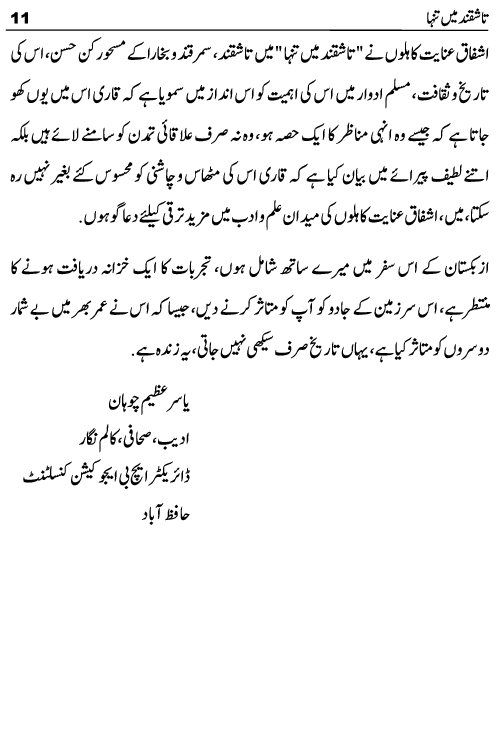 تاشقند میں تنہا 11

اشفاق عنایت کاہلوں نے "تاشقند میں تنہا" میں تاشقند، سمرقند و بخارا کے مسحور کن حسن، اس کی تاریخ و ثقافت، مسلم ادوار میں اس کی اہمیت کو اس انداز میں سمویا ہے کہ قاری اس میں یوں کھو جاتا ہے کہ جیسے وہ انہی مناظر کا ایک حصہ ہو، وہ نہ صرف علاقائی تمدن کو سامنے لائے ہیں بلکہ اتنے لطیف پیرائے میں بیان کیا ہے کہ قاری اس کی مٹھاس و چاشنی کو محسوس کئے بغیر نہیں رہ سکتا، میں، اشفاق عنایت کاہلوں کی میدان علم و ادب میں مزید ترقی کیلئے دعا گو ہوں۔

ازبکستان کے اس سفر میں میرے ساتھ شامل ہوں، تجربات کا ایک خزانہ دریافت ہونے کا منتظر ہے، اس سرزمین کے جادو کو آپ کو متاثر کرنے دیں، جیسا کہ اس نے عمر بھر میں بے شمار دوسروں کو متاثر کیا ہے، یہاں تاریخ صرف سیکھی نہیں جاتی، یہ زندہ ہے۔

یاسر عظیم چوہان
ادیب، صحافی، کالم نگار
ڈائریکٹر ایچ بی ایجوکیشن کنسلٹنٹ
حافظ آباد